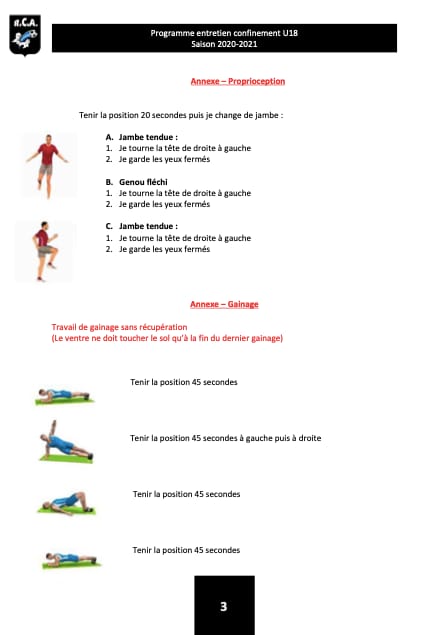 R.C.A.

Programme entretien confinement U18
Saison 2020-2021

Annexe – Proprioception

Tenir la position 20 secondes puis je change de jambe :

A. Jambe tendue :
1. Je tourne la tête de droite à gauche
2. Je garde les yeux fermés

B. Genou fléchi
1. Je tourne la tête de droite à gauche
2. Je garde les yeux fermés

C. Jambe tendue :
1. Je tourne la tête de droite à gauche
2. Je garde les yeux fermés

Annexe – Gainage

Travail de gainage sans récupération
(Le ventre ne doit toucher le sol qu'à la fin du dernier gainage)

Tenir la position 45 secondes

Tenir la position 45 secondes à gauche puis à droite

Tenir la position 45 secondes

Tenir la position 45 secondes

3